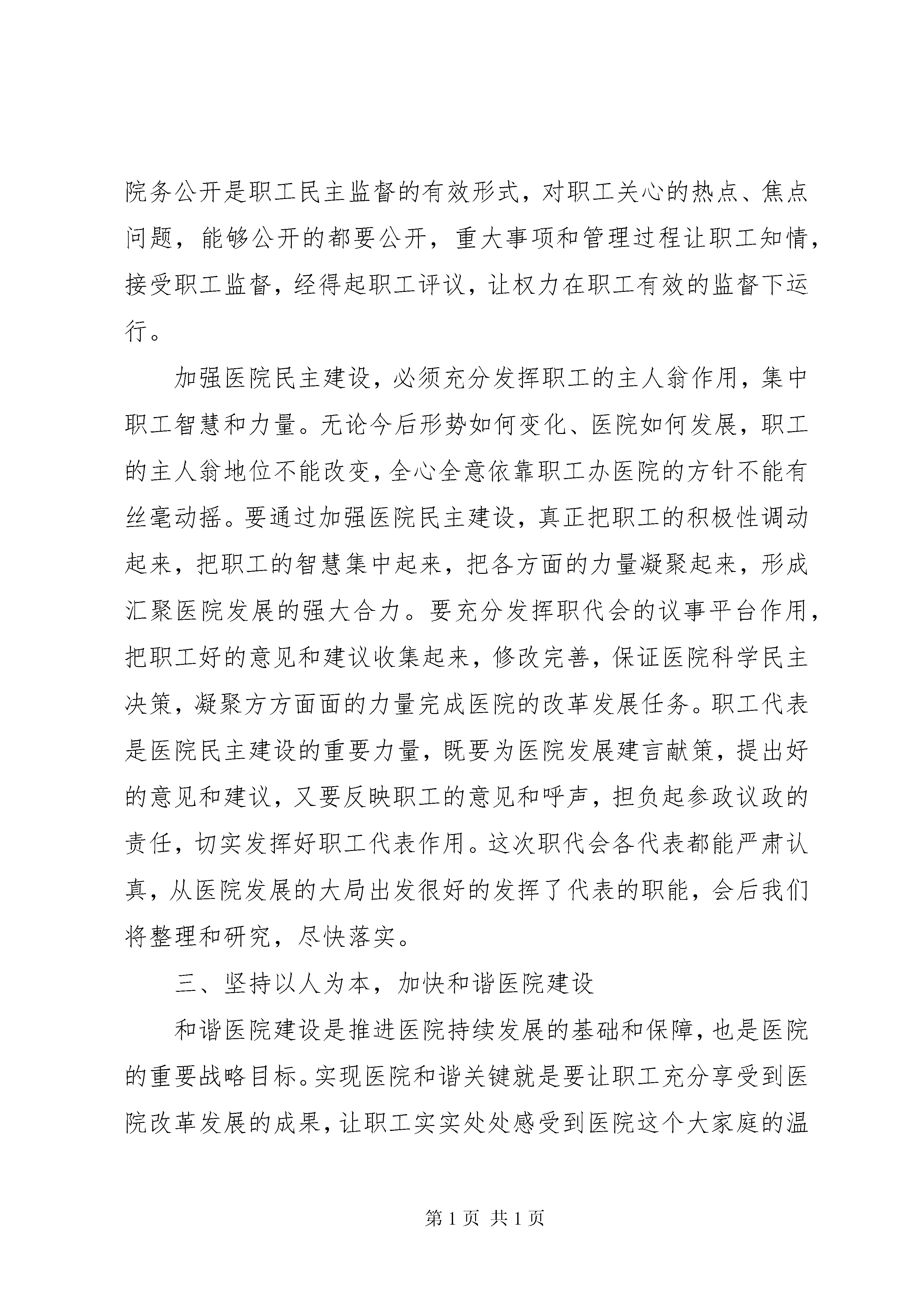 院务公开是职工民主监督的有效形式，对职工关心的热点、焦点问题，能够公开的都要公开，重大事项和管理过程让职工知情，接受职工监督，经得起职工评议，让权力在职工有效的监督下运行。

加强医院民主建设，必须充分发挥职工的主人翁作用，集中职工智慧和力量。无论今后形势如何变化、医院如何发展，职工的主人翁地位不能改变，全心全意依靠职工办医院的方针不能有丝毫动摇。要通过加强医院民主建设，真正把职工的积极性调动起来，把职工的智慧集中起来，把各方面的力量凝聚起来，形成汇聚医院发展的强大合力。要充分发挥职代会的议事平台作用，把职工好的意见和建议收集起来，修改完善，保证医院科学民主决策，凝聚方方面面的力量完成医院的改革发展任务。职工代表是医院民主建设的重要力量，既要为医院发展建言献策，提出好的意见和建议，又要反映职工的意见和呼声，担负起参政议政的责任，切实发挥好职工代表作用。这次职代会各代表都能严肃认真，从医院发展的大局出发很好的发挥了代表的职能，会后我们将整理和研究，尽快落实。

三、坚持以人为本，加快和谐医院建设

和谐医院建设是推进医院持续发展的基础和保障，也是医院的重要战略目标。实现医院和谐关键就是要让职工充分享受到医院改革发展的成果，让职工实实处处感受到医院这个大家庭的温

第 1 页 共 1 页